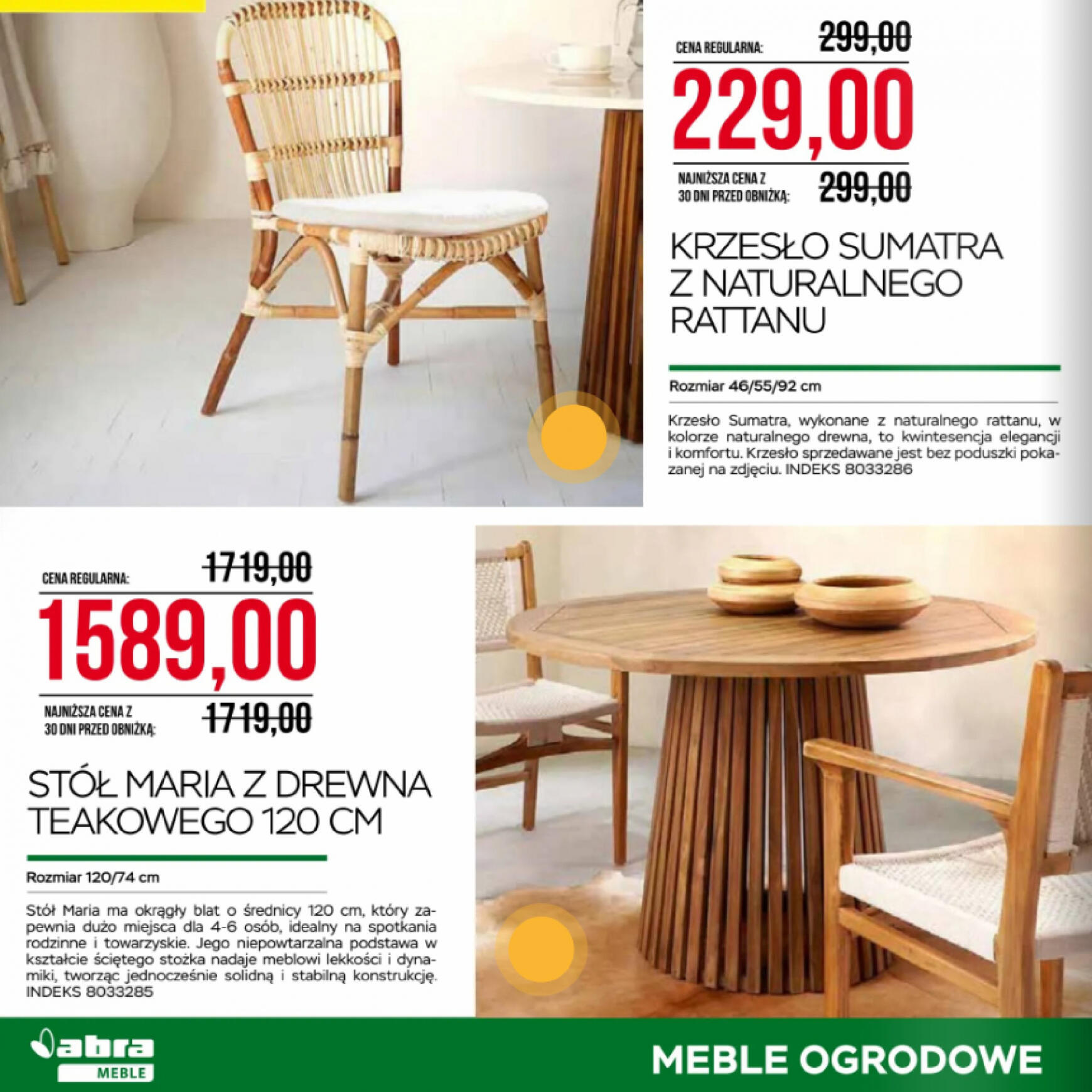 CENA REGULARNA: 299,00

229,00

NAJNIŻSZA CENA Z 30 DNI PRZED OBNIŻKĄ: 299,00

KRZESŁO SUMATRA Z NATURALNEGO RATTANU

Rozmiar 46/55/92 cm

Krzesło Sumatra, wykonane z naturalnego rattanu, w kolorze naturalnego drewna, to kwintesencja elegancji i komfortu. Krzesło sprzedawane jest bez poduszki pokazanej na zdjęciu. INDEKS 8033286

CENA REGULARNA: 1719,00

1589,00

NAJNIŻSZA CENA Z 30 DNI PRZED OBNIŻKĄ: 1719,00

STÓŁ MARIA Z DREWNA TEAKOWEGO 120 CM

Rozmiar 120/74 cm

Stół Maria ma okrągły blat o średnicy 120 cm, który zapewnia dużo miejsca dla 4-6 osób, idealny na spotkania rodzinne i towarzyskie. Jego niepowtarzalna podstawa w kształcie ściętego stożka nadaje meblowi lekkości i dynamiki, tworząc jednocześnie solidną i stabilną konstrukcję. INDEKS 8033285

abra MEBLE

MEBLE OGRODOWE